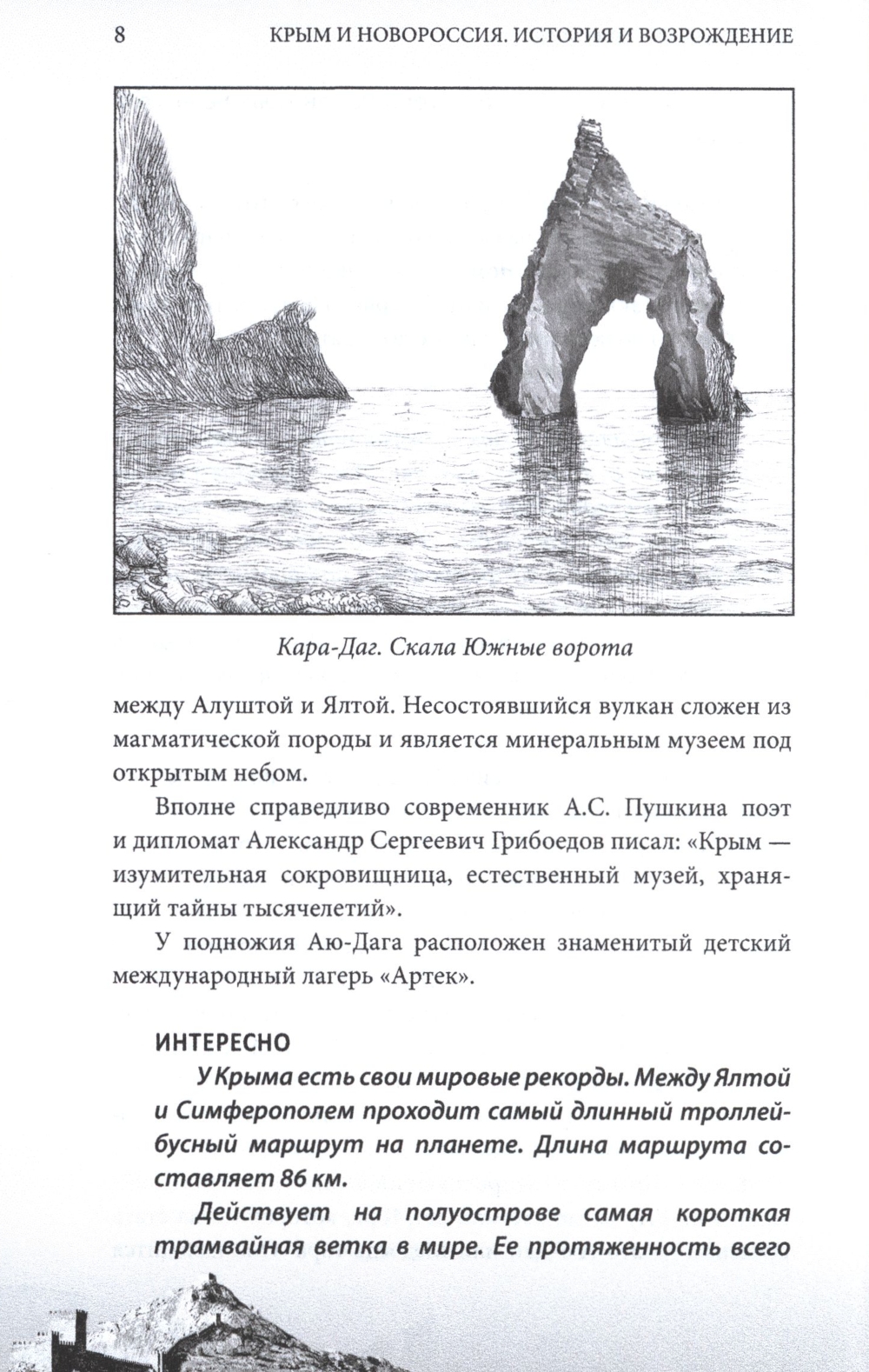 8 КРЫМ И НОВОРОССИЯ. ИСТОРИЯ И ВОЗРОЖДЕНИЕ

Кара-Даг. Скала Южные ворота

между Алуштой и Ялтой. Несостоявшийся вулкан сложен из магматической породы и является минеральным музеем под открытым небом.

Вполне справедливо современник А.С. Пушкина поэт и дипломат Александр Сергеевич Грибоедов писал: «Крым — изумительная сокровищница, естественный музей, хранящий тайны тысячелетий».

У подножия Аю-Дага расположен знаменитый детский международный лагерь «Артек».

ИНТЕРЕСНО

У Крыма есть свои мировые рекорды. Между Ялтой и Симферополем проходит самый длинный троллейбусный маршрут на планете. Длина маршрута составляет 86 км.

Действует на полуострове самая короткая трамвайная ветка в мире. Ее протяженность всего